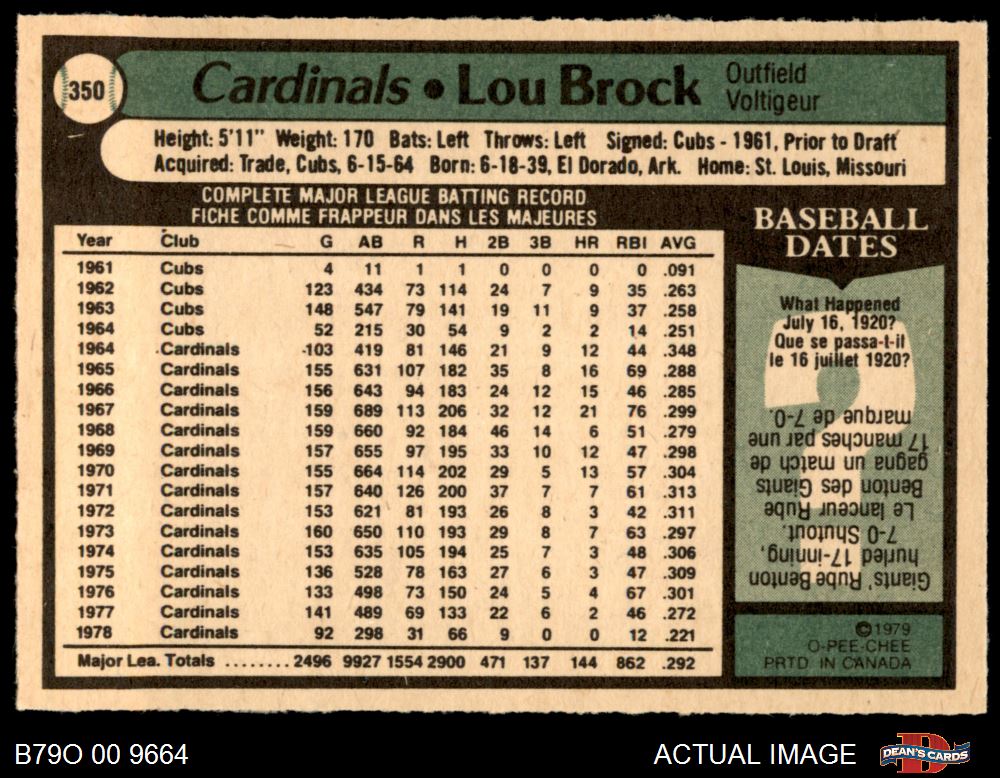 350

Cardinals • Lou Brock

Outfield
Voltigeur

Height: 5'11" Weight: 170 Bats: Left Throws: Left Signed: Cubs - 1961, Prior to Draft
Acquired: Trade, Cubs, 6-15-64 Born: 6-18-39, El Dorado, Ark. Home: St. Louis, Missouri

COMPLETE MAJOR LEAGUE BATTING RECORD
FICHE COMME FRAPPEUR DANS LES MAJEURES

| Year | Club | G | AB | R | H | 2B | 3B | HR | RBI | AVG |
|---|---|---|---|---|---|---|---|---|---|---|
| 1961 | Cubs | 4 | 11 | 1 | 1 | 0 | 0 | 0 | 0 | .091 |
| 1962 | Cubs | 123 | 434 | 73 | 114 | 24 | 7 | 9 | 35 | .263 |
| 1963 | Cubs | 148 | 547 | 79 | 141 | 19 | 11 | 9 | 37 | .258 |
| 1964 | Cubs | 52 | 215 | 30 | 54 | 9 | 2 | 2 | 14 | .251 |
| 1964 | Cardinals | 103 | 419 | 81 | 146 | 21 | 9 | 12 | 44 | .348 |
| 1965 | Cardinals | 155 | 631 | 107 | 182 | 35 | 8 | 16 | 69 | .288 |
| 1966 | Cardinals | 156 | 643 | 94 | 183 | 24 | 12 | 15 | 46 | .285 |
| 1967 | Cardinals | 159 | 689 | 113 | 206 | 32 | 12 | 21 | 76 | .299 |
| 1968 | Cardinals | 159 | 660 | 92 | 184 | 46 | 14 | 6 | 51 | .279 |
| 1969 | Cardinals | 157 | 655 | 97 | 195 | 33 | 10 | 12 | 47 | .298 |
| 1970 | Cardinals | 155 | 664 | 114 | 202 | 29 | 5 | 13 | 57 | .304 |
| 1971 | Cardinals | 157 | 640 | 126 | 200 | 37 | 7 | 7 | 61 | .313 |
| 1972 | Cardinals | 153 | 621 | 81 | 193 | 26 | 8 | 3 | 42 | .311 |
| 1973 | Cardinals | 160 | 650 | 110 | 193 | 29 | 8 | 7 | 63 | .297 |
| 1974 | Cardinals | 153 | 635 | 105 | 194 | 25 | 7 | 3 | 48 | .306 |
| 1975 | Cardinals | 136 | 528 | 78 | 163 | 27 | 6 | 3 | 47 | .309 |
| 1976 | Cardinals | 133 | 498 | 73 | 150 | 24 | 5 | 4 | 67 | .301 |
| 1977 | Cardinals | 141 | 489 | 69 | 133 | 22 | 6 | 2 | 46 | .272 |
| 1978 | Cardinals | 92 | 298 | 31 | 66 | 9 | 0 | 0 | 12 | .221 |
| Major Lea. Totals | | 2496 | 9927 | 1554 | 2900 | 471 | 137 | 144 | 862 | .292 |

BASEBALL DATES

What Happened July 16, 1920?
Que se passa-t-il le 16 juillet 1920?

Giants' Rube Benton hurled 17-inning, 7-0 Shutout.
Le lanceur Rube Benton des Giants gagna un match de 17 manches par une marque de 7-0.

©1979 O-PEE-CHEE PRTD. IN CANADA

B79O 00 9664

ACTUAL IMAGE

DEAN'S CARDS